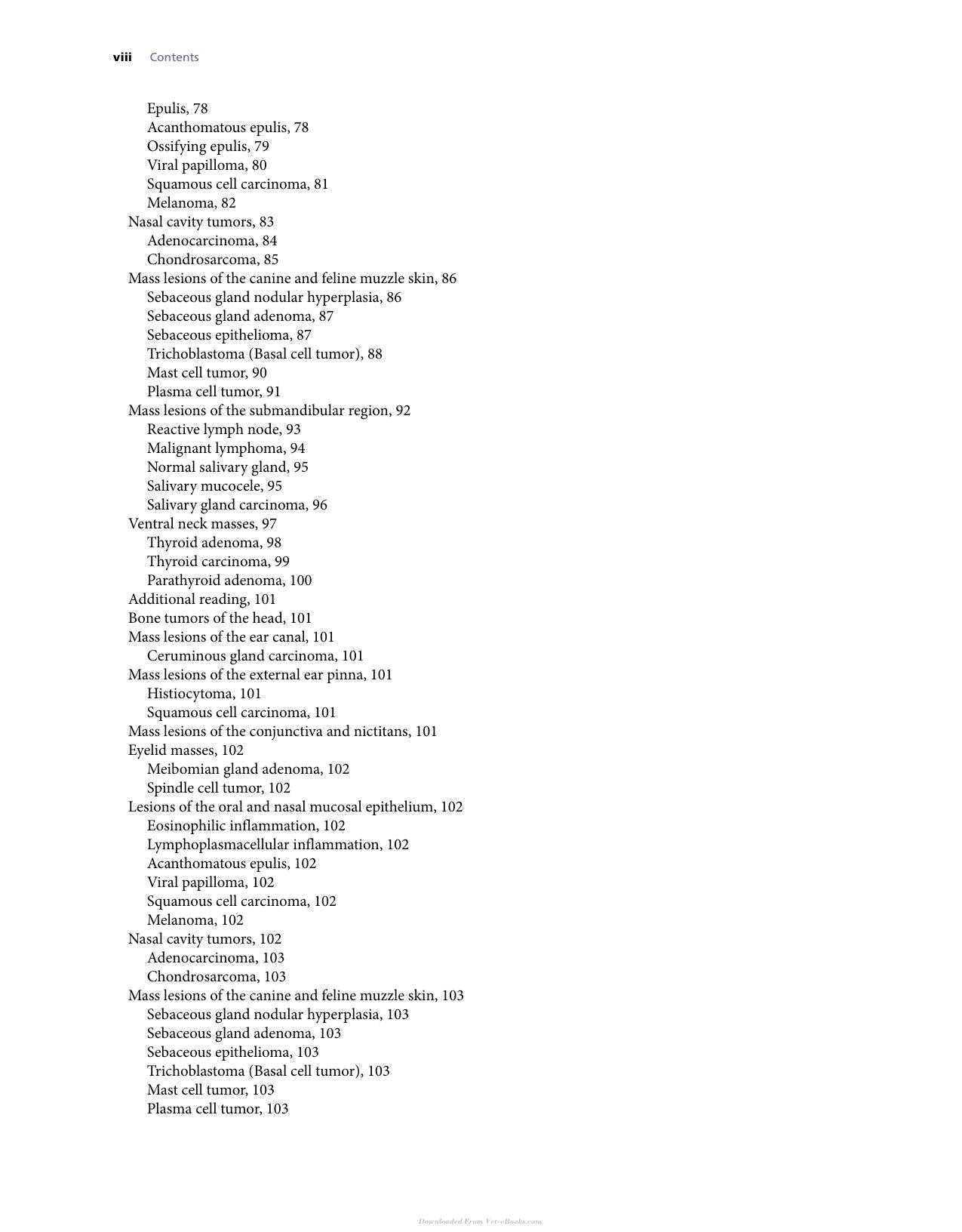 viii Contents

Epulis, 78
Acanthomatous epulis, 78
Ossifying epulis, 79
Viral papilloma, 80
Squamous cell carcinoma, 81
Melanoma, 82
Nasal cavity tumors, 83
Adenocarcinoma, 84
Chondrosarcoma, 85
Mass lesions of the canine and feline muzzle skin, 86
Sebaceous gland nodular hyperplasia, 86
Sebaceous gland adenoma, 87
Sebaceous epithelioma, 87
Trichoblastoma (Basal cell tumor), 88
Mast cell tumor, 90
Plasma cell tumor, 91
Mass lesions of the submandibular region, 92
Reactive lymph node, 93
Malignant lymphoma, 94
Normal salivary gland, 95
Salivary mucocele, 95
Salivary gland carcinoma, 96
Ventral neck masses, 97
Thyroid adenoma, 98
Thyroid carcinoma, 99
Parathyroid adenoma, 100
Additional reading, 101
Bone tumors of the head, 101
Mass lesions of the ear canal, 101
Ceruminous gland carcinoma, 101
Mass lesions of the external ear pinna, 101
Histiocytoma, 101
Squamous cell carcinoma, 101
Mass lesions of the conjunctiva and nictitans, 101
Eyelid masses, 102
Meibomian gland adenoma, 102
Spindle cell tumor, 102
Lesions of the oral and nasal mucosal epithelium, 102
Eosinophilic inflammation, 102
Lymphoplasmacellular inflammation, 102
Acanthomatous epulis, 102
Viral papilloma, 102
Squamous cell carcinoma, 102
Melanoma, 102
Nasal cavity tumors, 102
Adenocarcinoma, 103
Chondrosarcoma, 103
Mass lesions of the canine and feline muzzle skin, 103
Sebaceous gland nodular hyperplasia, 103
Sebaceous gland adenoma, 103
Sebaceous epithelioma, 103
Trichoblastoma (Basal cell tumor), 103
Mast cell tumor, 103
Plasma cell tumor, 103

Downloaded From Vet-eBooks.com